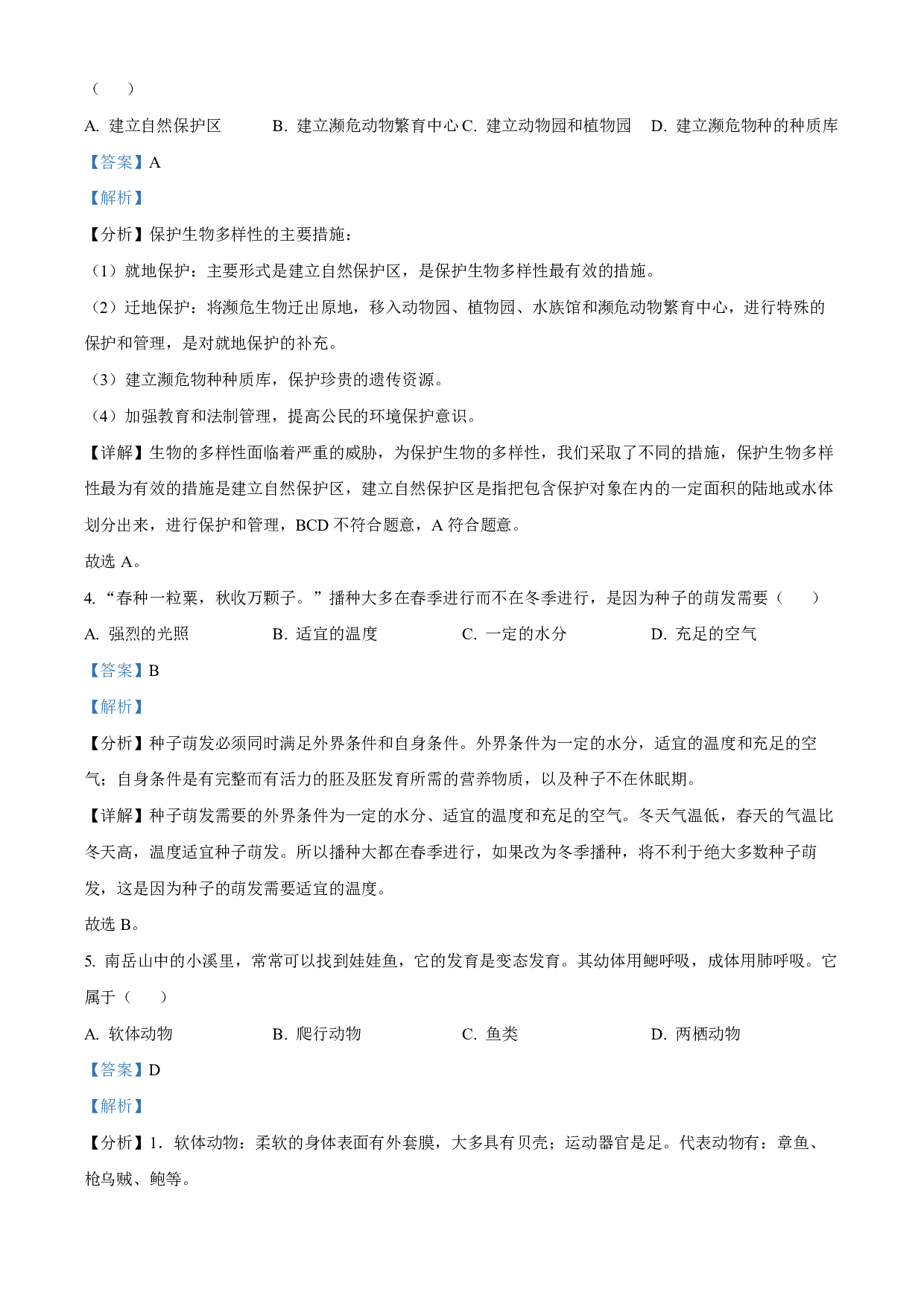 （　　）

A. 建立自然保护区　　　B. 建立濒危动物繁育中心 C. 建立动物园和植物园　　D. 建立濒危物种的种质库

【答案】A

【解析】

【分析】保护生物多样性的主要措施：

（1）就地保护：主要形式是建立自然保护区，是保护生物多样性最有效的措施。

（2）迁地保护：将濒危生物迁出原地，移入动物园、植物园、水族馆和濒危动物繁育中心，进行特殊的保护和管理，是对就地保护的补充。

（3）建立濒危物种种质库，保护珍贵的遗传资源。

（4）加强教育和法制管理，提高公民的环境保护意识。

【详解】生物的多样性面临着严重的威胁，为保护生物的多样性，我们采取了不同的措施，保护生物多样性最为有效的措施是建立自然保护区，建立自然保护区是指把包含保护对象在内的一定面积的陆地或水体划分出来，进行保护和管理，BCD 不符合题意，A 符合题意。

故选 A。

4. “春种一粒粟，秋收万颗子。”播种大多在春季进行而不在冬季进行，是因为种子的萌发需要（　　）

A. 强烈的光照　　B. 适宜的温度　　C. 一定的水分　　D. 充足的空气

【答案】B

【解析】

【分析】种子萌发必须同时满足外界条件和自身条件。外界条件为一定的水分，适宜的温度和充足的空气；自身条件是有完整而有活力的胚及胚发育所需的营养物质，以及种子不在休眠期。

【详解】种子萌发需要的外界条件为一定的水分、适宜的温度和充足的空气。冬天气温低，春天的气温比冬天高，温度适宜种子萌发。所以播种大都在春季进行，如果改为冬季播种，将不利于绝大多数种子萌发，这是因为种子的萌发需要适宜的温度。

故选 B。

5. 南岳山中的小溪里，常常可以找到娃娃鱼，它的发育是变态发育。其幼体用鳃呼吸，成体用肺呼吸。它属于（　　）

A. 软体动物　　B. 爬行动物　　C. 鱼类　　D. 两栖动物

【答案】D

【解析】

【分析】1. 软体动物：柔软的身体表面有外套膜，大多具有贝壳；运动器官是足。代表动物有：章鱼、枪乌贼、鲍等。